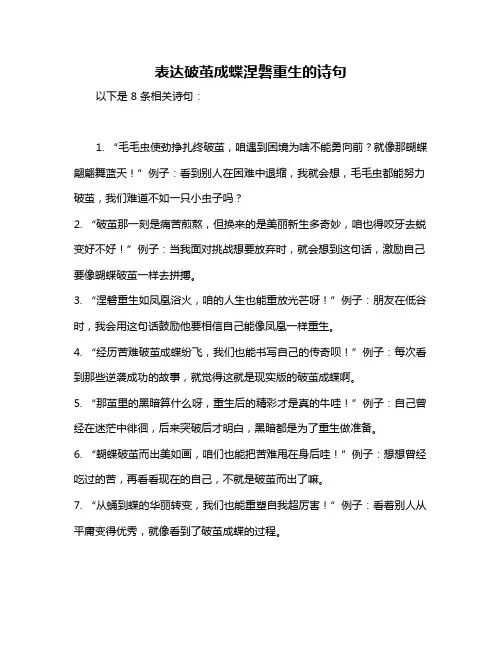 表达破茧成蝶涅磐重生的诗句

以下是 8 条相关诗句：

1. “毛毛虫使劲挣扎终破茧，咱遇到困境为啥不能勇向前？就像那蝴蝶翩翩舞蓝天！” 例子：看到别人在困难中退缩，我就会想，毛毛虫都能努力破茧，我们难道不如一只小虫子吗？

2. “破茧那一刻是痛苦煎熬，但换来的是美丽新生多奇妙，咱也得咬牙去蜕变好不好！” 例子：当我面对挑战想要放弃时，就会想到这句话，激励自己要像蝴蝶破茧一样去拼搏。

3. “涅磐重生如凤凰浴火，咱的人生也能重放光芒呀！” 例子：朋友在低谷时，我会用这句话鼓励他要相信自己能像凤凰一样重生。

4. “经历苦难破茧成蝶纷飞，我们也能书写自己的传奇呗！” 例子：每次看到那些逆袭成功的故事，就觉得这就是现实版的破茧成蝶啊。

5. “那茧里的黑暗算什么呀，重生后的精彩才是真的牛哇！” 例子：自己曾经在迷茫中徘徊，后来突破后才明白，黑暗都是为了重生做准备。

6. “蝴蝶破茧而出美如画，咱们也能把苦难甩在身后哇！” 例子：想想曾经吃过的苦，再看看现在的自己，不就是破茧而出了嘛。

7. “从蛹到蝶的华丽转变，我们也能重塑自我超厉害！” 例子：看着别人从平庸变得优秀，就像看到了破茧成蝶的过程。